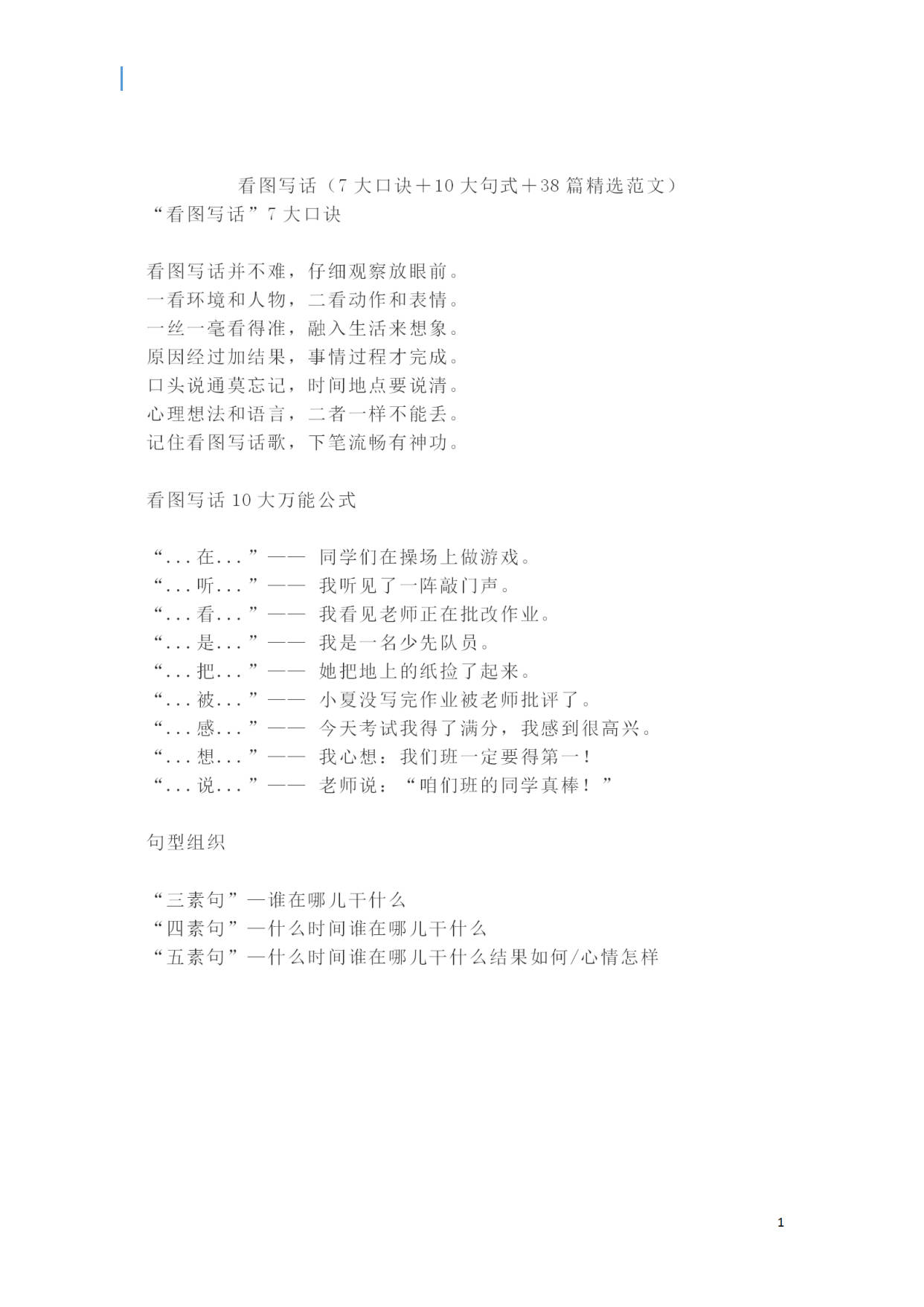 看图写话（7大口诀＋10大句式＋38篇精选范文）
“看图写话”7大口诀

看图写话并不难，仔细观察放眼前。
一看环境和人物，二看动作和表情。
一丝一毫看得准，融入生活来想象。
原因经过加结果，事情过程才完成。
口头说通莫忘记，时间地点要说清。
心理想法和语言，二者一样不能丢。
记住看图写话歌，下笔流畅有神功。

看图写话10大万能公式

“...在...”—— 同学们在操场上做游戏。
“...听...”—— 我听见了一阵敲门声。
“...看...”—— 我看见老师正在批改作业。
“...是...”—— 我是一名少先队员。
“...把...”—— 她把地上的纸捡了起来。
“...被...”—— 小夏没写完作业被老师批评了。
“...感...”—— 今天考试我得了满分，我感到很高兴。
“...想...”—— 我心想：我们班一定要得第一！
“...说...”—— 老师说：“咱们班的同学真棒！”

句型组织

“三素句”—谁在哪儿干什么
“四素句”—什么时间谁在哪儿干什么
“五素句”—什么时间谁在哪儿干什么结果如何/心情怎样

1